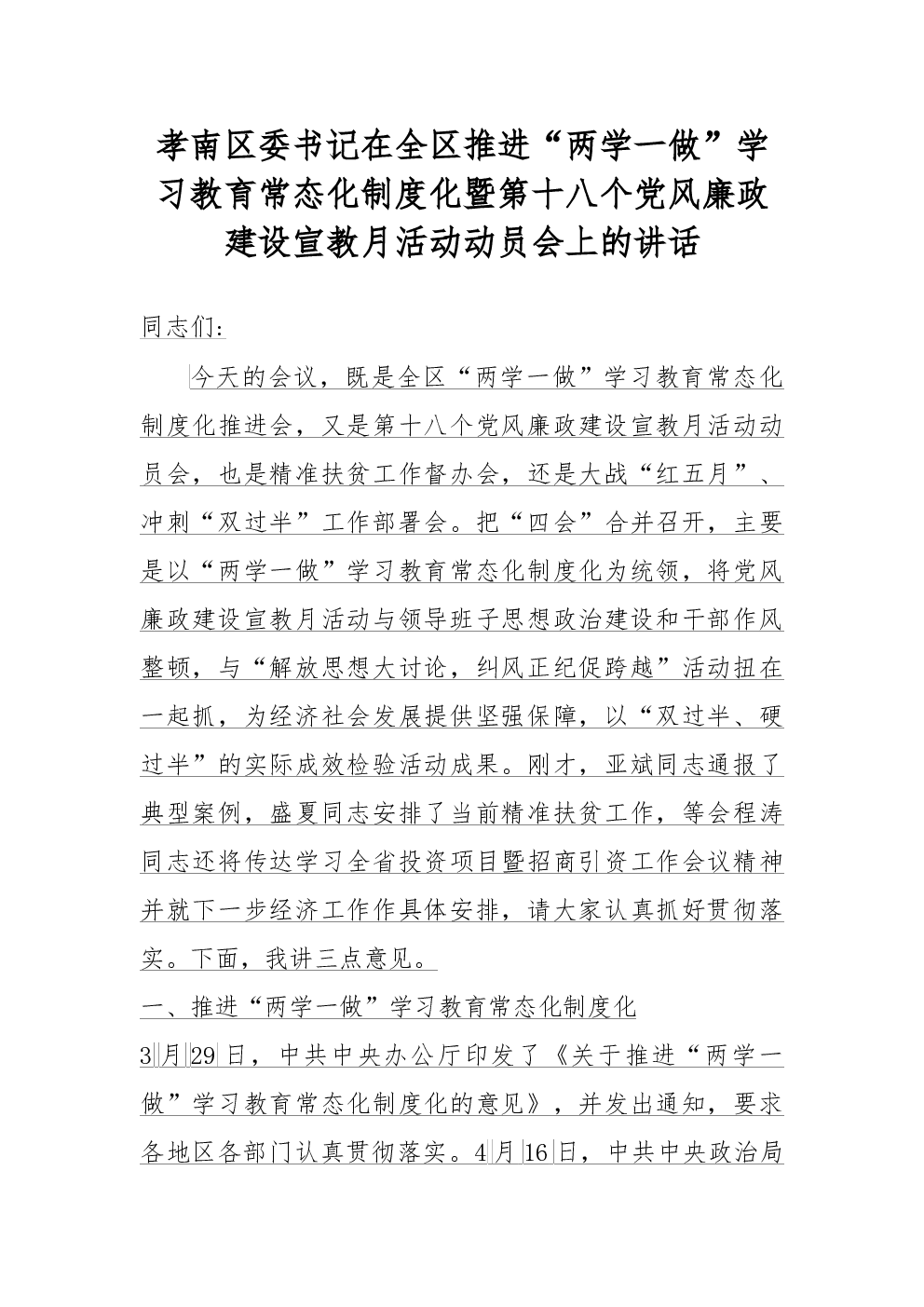 孝南区委书记在全区推进“两学一做”学习教育常态化制度化暨第十八个党风廉政建设宣教月活动动员会上的讲话

同志们：

今天的会议，既是全区“两学一做”学习教育常态化制度化推进会，又是第十八个党风廉政建设宣教月活动动员会，也是精准扶贫工作督办会，还是大战“红五月”、冲刺“双过半”工作部署会。把“四会”合并召开，主要是以“两学一做”学习教育常态化制度化为统领，将党风廉政建设宣教月活动与领导班子思想政治建设和干部作风整顿，与“解放思想大讨论，纠风正纪促跨越”活动扭在一起抓，为经济社会发展提供坚强保障，以“双过半、硬过半”的实际成效检验活动成果。刚才，亚斌同志通报了典型案例，盛夏同志安排了当前精准扶贫工作，等会程涛同志还将传达学习全省投资项目暨招商引资工作会议精神并就下一步经济工作作具体安排，请大家认真抓好贯彻落实。下面，我讲三点意见。

一、推进“两学一做”学习教育常态化制度化

3月29日，中共中央办公厅印发了《关于推进“两学一做”学习教育常态化制度化的意见》，并发出通知，要求各地区各部门认真贯彻落实。4月16日，中共中央政治局